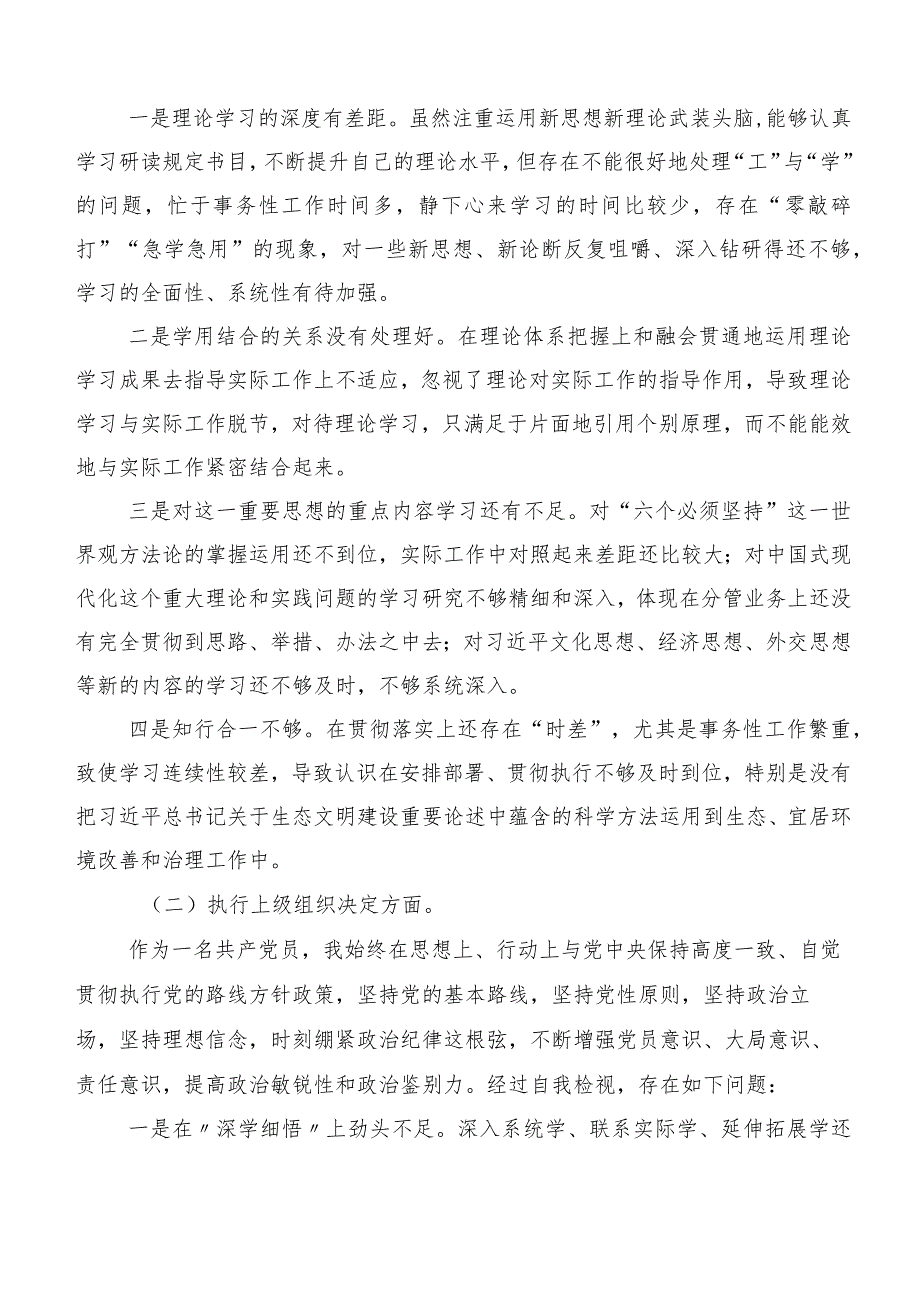 一是理论学习的深度有差距。虽然注重运用新思想新理论武装头脑,能够认真学习研读规定书目,不断提升自己的理论水平,但存在不能很好地处理“工”与“学”的问题，忙于事务性工作时间多，静下心来学习的时间比较少，存在“零敲碎打”“急学急用”的现象，对一些新思想、新论断反复咀嚼、深入钻研得还不够，学习的全面性、系统性有待加强。

二是学用结合的关系没有处理好。在理论体系把握上和融会贯通地运用理论学习成果去指导实际工作上不适应，忽视了理论对实际工作的指导作用，导致理论学习与实际工作脱节，对待理论学习，只满足于片面地引用个别原理，而不能能效地与实际工作紧密结合起来。

三是对这一重要思想的重点内容学习还有不足。对“六个必须坚持”这一世界观方法论的掌握运用还不到位，实际工作中对照起来差距还比较大；对中国式现代化这个重大理论和实践问题的学习研究不够精细和深入，体现在分管业务上还没有完全贯彻到思路、举措、办法之中去；对习近平文化思想、经济思想、外交思想等新的内容的学习还不够及时，不够系统深入。

四是知行合一不够。在贯彻落实上还存在“时差”，尤其是事务性工作繁重，致使学习连续性较差，导致认识在安排部署、贯彻执行不够及时到位，特别是没有把习近平总书记关于生态文明建设重要论述中蕴含的科学方法运用到生态、宜居环境改善和治理工作中。

（二）执行上级组织决定方面。

作为一名共产党员，我始终在思想上、行动上与党中央保持高度一致、自觉贯彻执行党的路线方针政策，坚持党的基本路线，坚持党性原则，坚持政治立场，坚持理想信念，时刻绷紧政治纪律这根弦，不断增强党员意识、大局意识、责任意识，提高政治敏锐性和政治鉴别力。经过自我检视，存在如下问题：

一是在〃深学细悟〃上劲头不足。深入系统学、联系实际学、延伸拓展学还